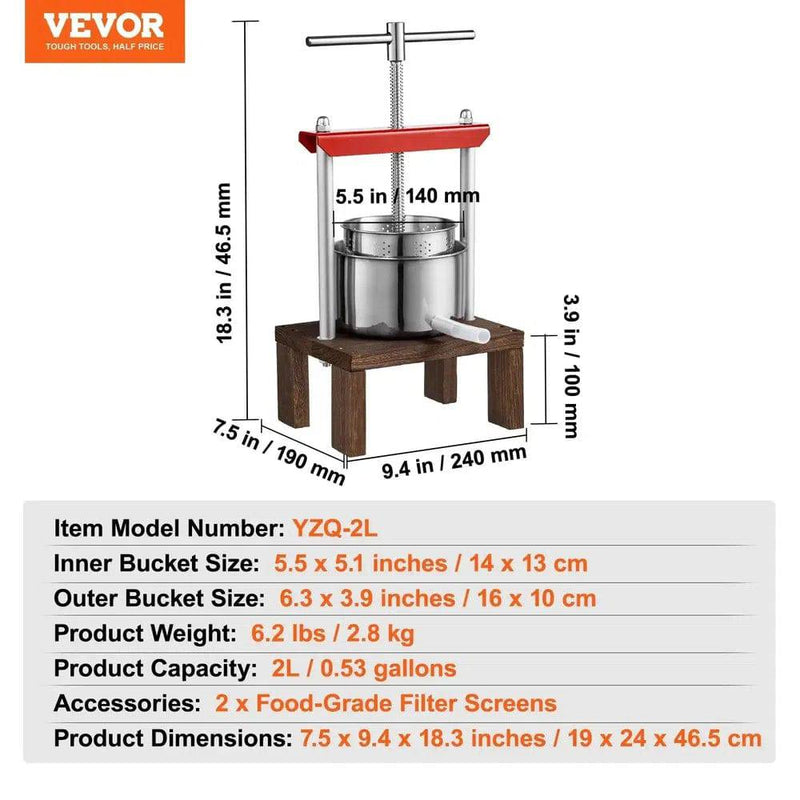 VEVOR
TOUGH TOOLS, HALF PRICE

18.3 in / 46.5 mm

5.5 in / 140 mm

3.9 in / 100 mm

7.5 in / 190 mm

9.4 in / 240 mm

Item Model Number: YZQ-2L
Inner Bucket Size: 5.5 x 5.1 inches / 14 x 13 cm
Outer Bucket Size: 6.3 x 3.9 inches / 16 x 10 cm
Product Weight: 6.2 lbs / 2.8 kg
Product Capacity: 2L / 0.53 gallons
Accessories: 2 x Food-Grade Filter Screens
Product Dimensions: 7.5 x 9.4 x 18.3 inches / 19 x 24 x 46.5 cm